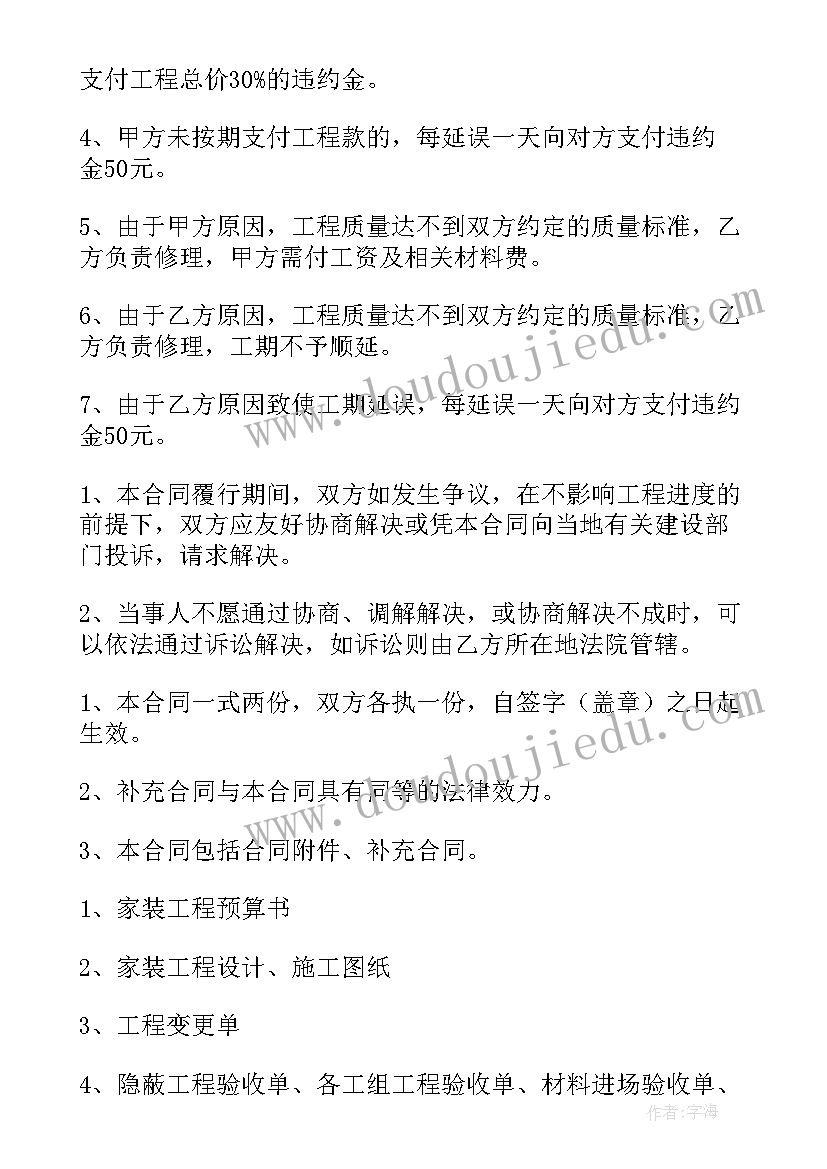 支付工程总价30%的违约金。

4、甲方未按期支付工程款的，每延误一天向对方支付违约金50元。

5、由于甲方原因，工程质量达不到双方约定的质量标准，乙方负责修理，甲方需付工资及相关材料费。

6、由于乙方原因，工程质量达不到双方约定的质量标准，乙方负责修理，工期不予顺延。

7、由于乙方原因致使工期延误，每延误一天向对方支付违约金50元。

1、本合同履行期间，双方如发生争议，在不影响工程进度的前提下，双方应友好协商解决或凭本合同向当地有关建设部门投诉，请求解决。

2、当事人不愿通过协商、调解解决，或协商解决不成时，可以依法通过诉讼解决，如诉讼则由乙方所在地法院管辖。

1、本合同一式两份，双方各执一份，自签字（盖章）之日起生效。

2、补充合同与本合同具有同等的法律效力。

3、本合同包括合同附件、补充合同。

1、家装工程预算书

2、家装工程设计、施工图纸

3、工程变更单

4、隐蔽工程验收单、各工组工程验收单、材料进场验收单、

www.doudoujiedu.com

www.doudoujiedu.com

作者：宇海